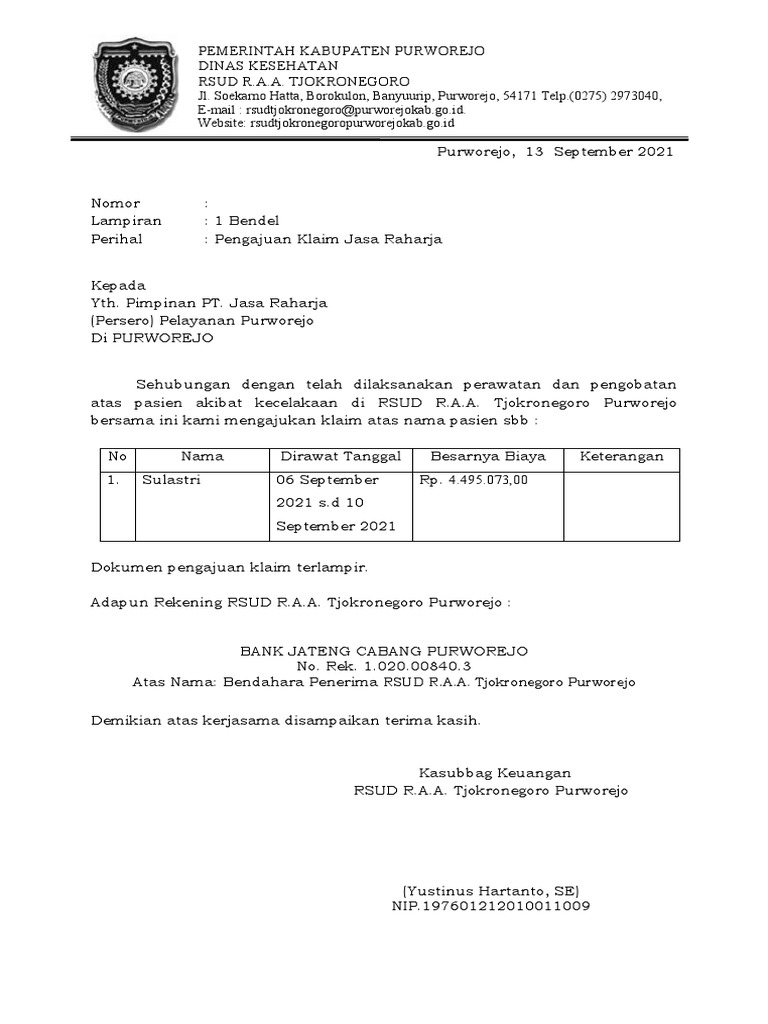 PEMERINTAH KABUPATEN PURWOREJO
DINAS KESEHATAN
RSUD R.A.A. TJOKRONEGORO
Jl. Soekarno Hatta, Borokulon, Banyuurip, Purworejo, 54171 Telp.(0275) 2973040,
E-mail : rsudtjokronegoro@purworejokab.go.id.
Website: rsudtjokronegoropurworejokab.go.id

Purworejo, 13 September 2021

Nomor :
Lampiran : 1 Bendel
Perihal : Pengajuan Klaim Jasa Raharja

Kepada
Yth. Pimpinan PT. Jasa Raharja
(Persero) Pelayanan Purworejo
Di PURWOREJO

Sehubungan dengan telah dilaksanakan perawatan dan pengobatan atas pasien akibat kecelakaan di RSUD R.A.A. Tjokronegoro Purworejo bersama ini kami mengajukan klaim atas nama pasien sbb :

| No | Nama | Dirawat Tanggal | Besarnya Biaya | Keterangan |
|---|---|---|---|---|
| 1. | Sulastri | 06 September 2021 s.d 10 September 2021 | Rp. 4.495.073,00 | |

Dokumen pengajuan klaim terlampir.

Adapun Rekening RSUD R.A.A. Tjokronegoro Purworejo :

BANK JATENG CABANG PURWOREJO
No. Rek. 1.020.00840.3
Atas Nama: Bendahara Penerima RSUD R.A.A. Tjokronegoro Purworejo

Demikian atas kerjasama disampaikan terima kasih.

Kasubbag Keuangan
RSUD R.A.A. Tjokronegoro Purworejo

(Yustinus Hartanto, SE)
NIP.197601212010011009